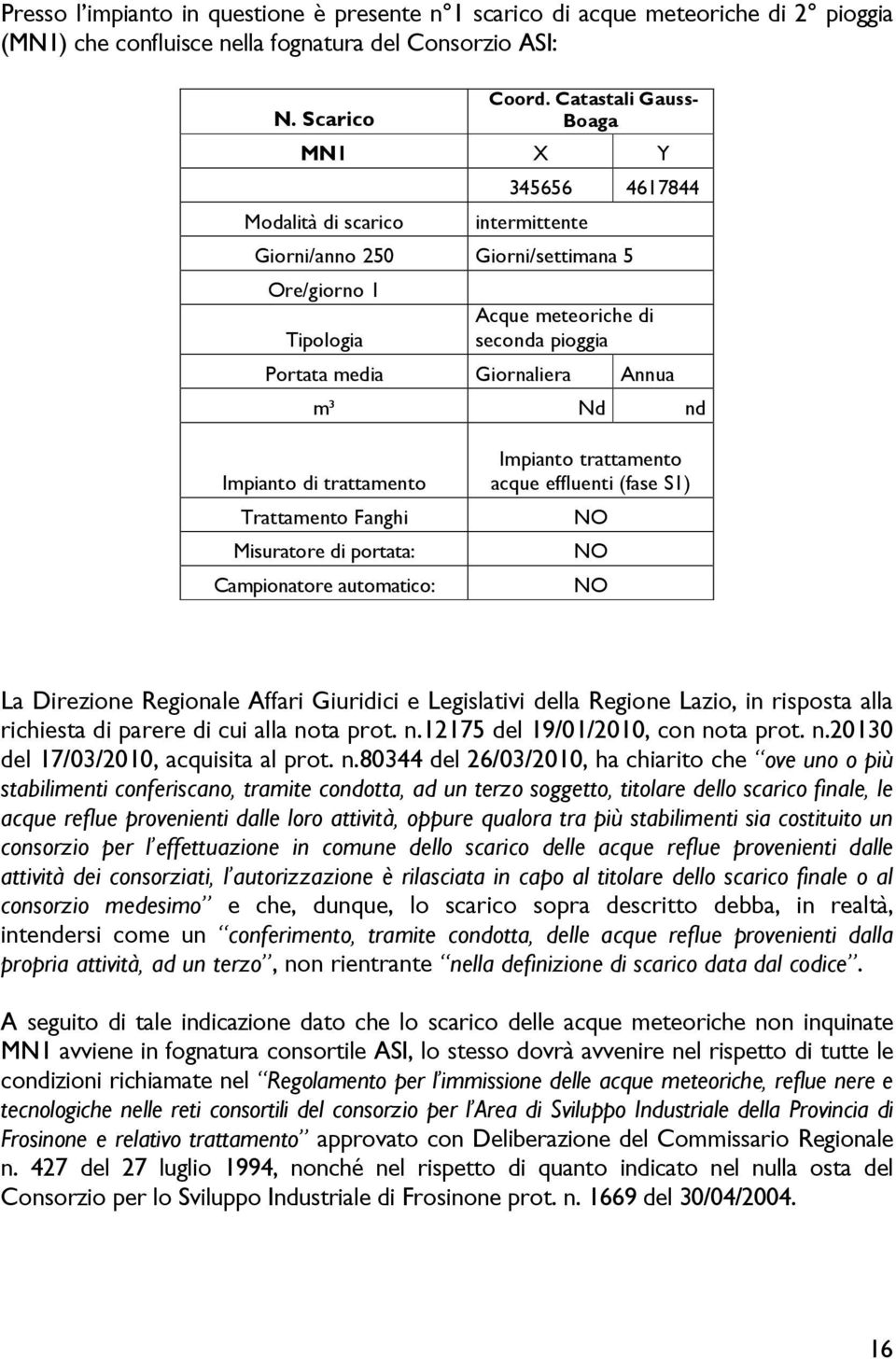 Presso l'impianto in questione è presente n°1 scarico di acque meteoriche di 2° pioggia (MN1) che confluisce nella fognatura del Consorzio ASI:

| N. Scarico | Coord. Catastali Gauss-Boaga | |
|---|---|---|
| MN1 | X | Y |
| | 345656 | 4617844 |
| Modalità di scarico | intermittente | |
| Giorni/anno 250 | Giorni/settimana 5 | |
| Ore/giorno 1 | | |
| Tipologia | Acque meteoriche di seconda pioggia | |
| Portata media | Giornaliera | Annua |
| m³ | Nd | nd |

| Impianto di trattamento | Impianto trattamento acque effluenti (fase S1) |
|---|---|
| Trattamento Fanghi | NO |
| Misuratore di portata: | NO |
| Campionatore automatico: | NO |

La Direzione Regionale Affari Giuridici e Legislativi della Regione Lazio, in risposta alla richiesta di parere di cui alla nota prot. n.12175 del 19/01/2010, con nota prot. n.20130 del 17/03/2010, acquisita al prot. n.80344 del 26/03/2010, ha chiarito che "ove uno o più stabilimenti conferiscano, tramite condotta, ad un terzo soggetto, titolare dello scarico finale, le acque reflue provenienti dalle loro attività, oppure qualora tra più stabilimenti sia costituito un consorzio per l'effettuazione in comune dello scarico delle acque reflue provenienti dalle attività dei consorziati, l'autorizzazione è rilasciata in capo al titolare dello scarico finale o al consorzio medesimo" e che, dunque, lo scarico sopra descritto debba, in realtà, intendersi come un "conferimento, tramite condotta, delle acque reflue provenienti dalla propria attività, ad un terzo", non rientrante "nella definizione di scarico data dal codice".

A seguito di tale indicazione dato che lo scarico delle acque meteoriche non inquinate MN1 avviene in fognatura consortile ASI, lo stesso dovrà avvenire nel rispetto di tutte le condizioni richiamate nel "Regolamento per l'immissione delle acque meteoriche, reflue nere e tecnologiche nelle reti consortili del consorzio per l'Area di Sviluppo Industriale della Provincia di Frosinone e relativo trattamento" approvato con Deliberazione del Commissario Regionale n. 427 del 27 luglio 1994, nonché nel rispetto di quanto indicato nel nulla osta del Consorzio per lo Sviluppo Industriale di Frosinone prot. n. 1669 del 30/04/2004.

16